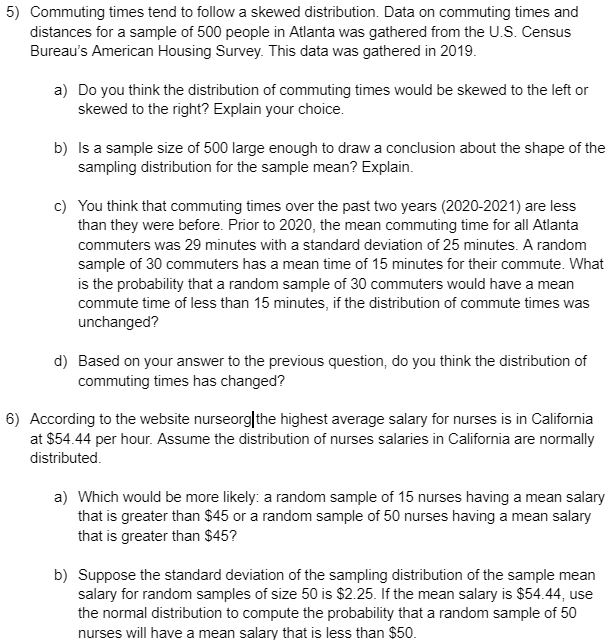 5) Commuting times tend to follow a skewed distribution. Data on commuting times and distances for a sample of 500 people in Atlanta was gathered from the U.S. Census Bureau's American Housing Survey. This data was gathered in 2019.

a) Do you think the distribution of commuting times would be skewed to the left or skewed to the right? Explain your choice.

b) Is a sample size of 500 large enough to draw a conclusion about the shape of the sampling distribution for the sample mean? Explain.

c) You think that commuting times over the past two years (2020-2021) are less than they were before. Prior to 2020, the mean commuting time for all Atlanta commuters was 29 minutes with a standard deviation of 25 minutes. A random sample of 30 commuters has a mean time of 15 minutes for their commute. What is the probability that a random sample of 30 commuters would have a mean commute time of less than 15 minutes, if the distribution of commute times was unchanged?

d) Based on your answer to the previous question, do you think the distribution of commuting times has changed?

6) According to the website nurseorg the highest average salary for nurses is in California at \$54.44 per hour. Assume the distribution of nurses salaries in California are normally distributed.

a) Which would be more likely: a random sample of 15 nurses having a mean salary that is greater than \$45 or a random sample of 50 nurses having a mean salary that is greater than \$45?

b) Suppose the standard deviation of the sampling distribution of the sample mean salary for random samples of size 50 is \$2.25. If the mean salary is \$54.44, use the normal distribution to compute the probability that a random sample of 50 nurses will have a mean salary that is less than \$50.